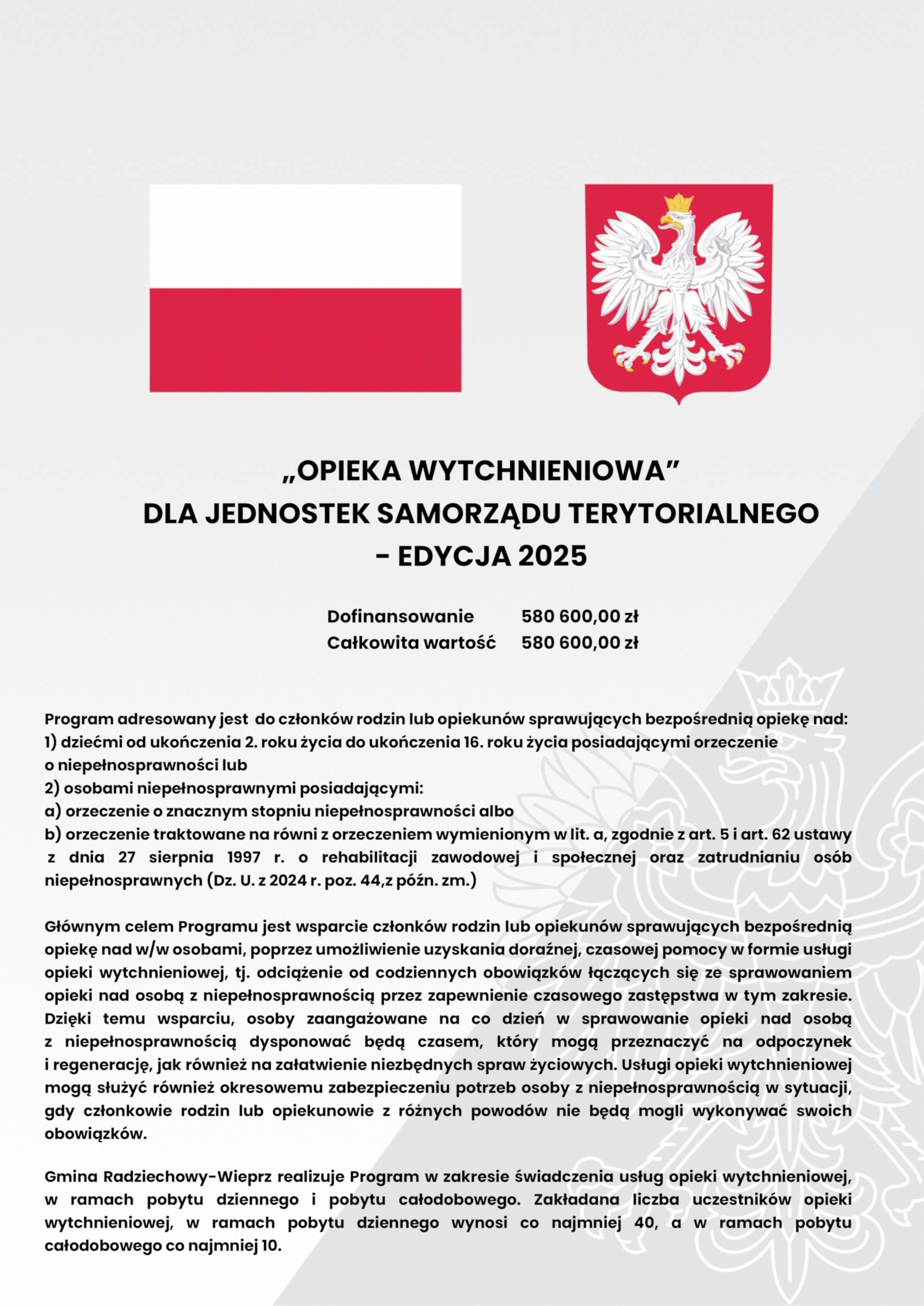 „OPIEKA WYTCHNIENIOWA”
DLA JEDNOSTEK SAMORZĄDU TERYTORIALNEGO
- EDYCJA 2025

Dofinansowanie 580 600,00 zł
Całkowita wartość 580 600,00 zł

Program adresowany jest do członków rodzin lub opiekunów sprawujących bezpośrednią opiekę nad:
1) dziećmi od ukończenia 2. roku życia do ukończenia 16. roku życia posiadającymi orzeczenie o niepełnosprawności lub
2) osobami niepełnosprawnymi posiadającymi:
a) orzeczenie o znacznym stopniu niepełnosprawności albo
b) orzeczenie traktowane na równi z orzeczeniem wymienionym w lit. a, zgodnie z art. 5 i art. 62 ustawy z dnia 27 sierpnia 1997 r. o rehabilitacji zawodowej i społecznej oraz zatrudnianiu osób niepełnosprawnych (Dz. U. z 2024 r. poz. 44,z późn. zm.)

Głównym celem Programu jest wsparcie członków rodzin lub opiekunów sprawujących bezpośrednią opiekę nad w/w osobami, poprzez umożliwienie uzyskania doraźnej, czasowej pomocy w formie usługi opieki wytchnieniowej, tj. odciążenie od codziennych obowiązków łączących się ze sprawowaniem opieki nad osobą z niepełnosprawnością przez zapewnienie czasowego zastępstwa w tym zakresie. Dzięki temu wsparciu, osoby zaangażowane na co dzień w sprawowanie opieki nad osobą z niepełnosprawnością dysponować będą czasem, który mogą przeznaczyć na odpoczynek i regenerację, jak również na załatwienie niezbędnych spraw życiowych. Usługi opieki wytchnieniowej mogą służyć również okresowemu zabezpieczeniu potrzeb osoby z niepełnosprawnością w sytuacji, gdy członkowie rodzin lub opiekunowie z różnych powodów nie będą mogli wykonywać swoich obowiązków.

Gmina Radziechowy-Wieprz realizuje Program w zakresie świadczenia usług opieki wytchnieniowej, w ramach pobytu dziennego i pobytu całodobowego. Zakładana liczba uczestników opieki wytchnieniowej, w ramach pobytu dziennego wynosi co najmniej 40, a w ramach pobytu całodobowego co najmniej 10.